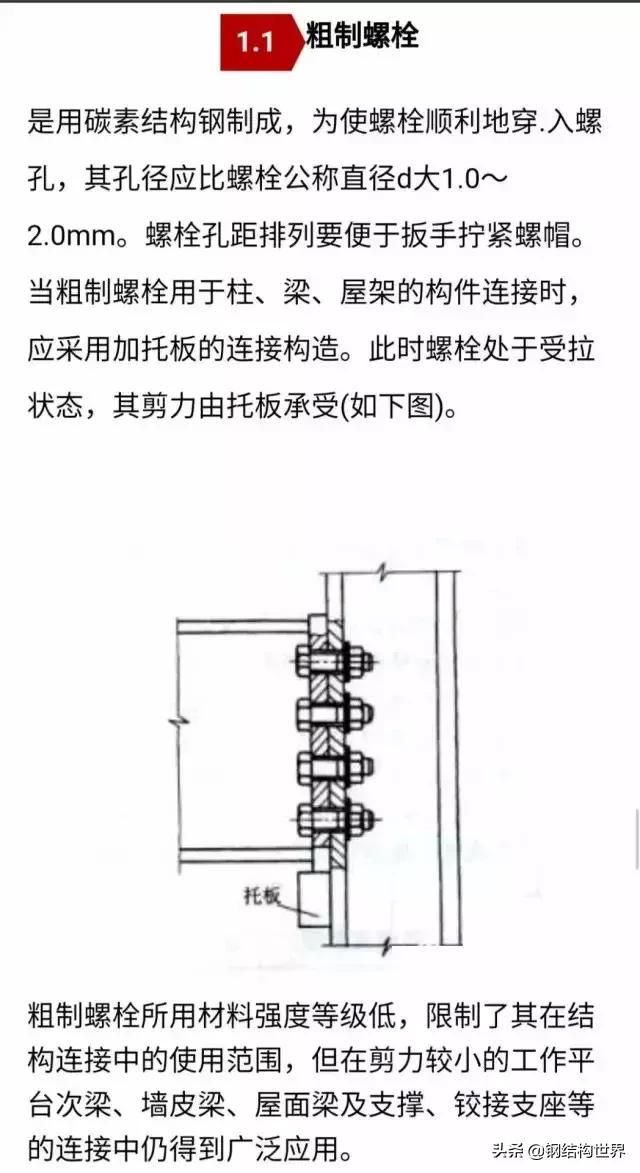 1.1 粗制螺栓

是用碳素结构钢制成，为使螺栓顺利地穿.入螺孔，其孔径应比螺栓公称直径d大1.0～2.0mm。螺栓孔距排列要便于扳手拧紧螺帽。当粗制螺栓用于柱、梁、屋架的构件连接时，应采用加托板的连接构造。此时螺栓处于受拉状态，其剪力由托板承受(如下图)。

托板

粗制螺栓所用材料强度等级低，限制了其在结构连接中的使用范围，但在剪力较小的工作平台次梁、墙皮梁、屋面梁及支撑、铰接支座等的连接中仍得到广泛应用。

头条 @钢结构世界